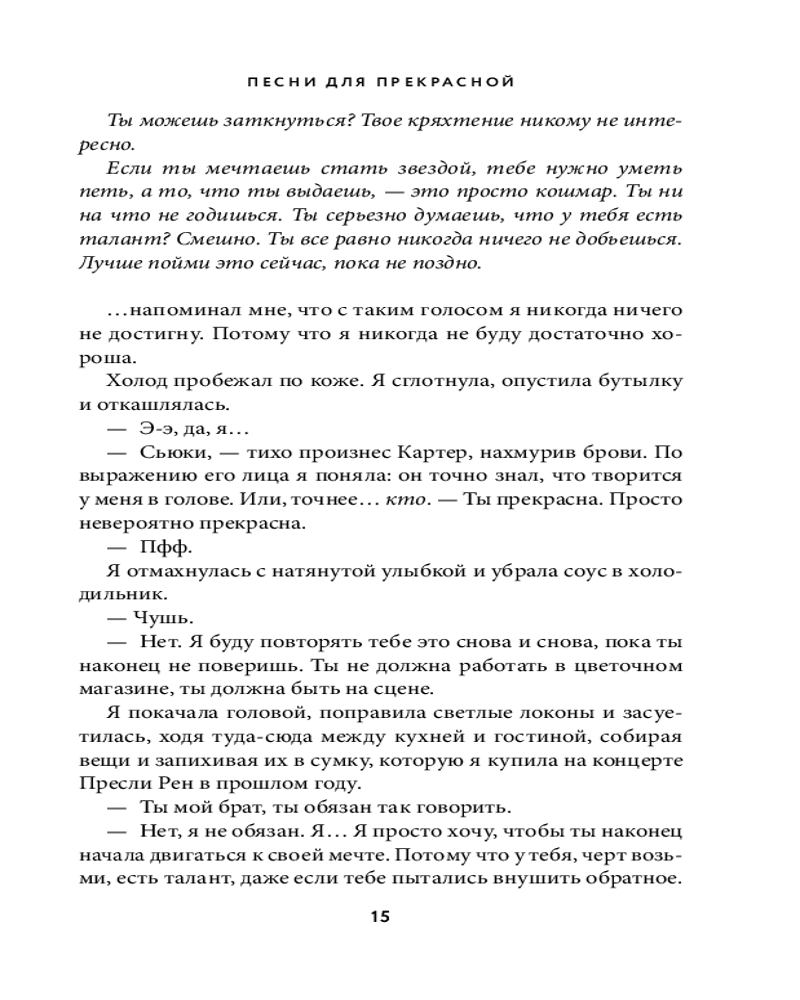 ПЕСНИ ДЛЯ ПРЕКРАСНОЙ

Ты можешь заткнуться? Твое кряхтение никому не интересно.

Если ты мечтаешь стать звездой, тебе нужно уметь петь, а то, что ты выдаешь, — это просто кошмар. Ты ни на что не годишься. Ты серьезно думаешь, что у тебя есть талант? Смешно. Ты все равно никогда ничего не добьешься. Лучше пойми это сейчас, пока не поздно.

...напоминал мне, что с таким голосом я никогда ничего не достигну. Потому что я никогда не буду достаточно хороша.

Холод пробежал по коже. Я сглотнула, опустила бутылку и откашлялась.

— Э-э, да, я...

— Сьюки, — тихо произнес Картер, нахмурив брови. По выражению его лица я поняла: он точно знал, что творится у меня в голове. Или, точнее... кто. — Ты прекрасна. Просто невероятно прекрасна.

— Пфф.

Я отмахнулась с натянутой улыбкой и убрала соус в холодильник.

— Чушь.

— Нет. Я буду повторять тебе это снова и снова, пока ты наконец не поверишь. Ты не должна работать в цветочном магазине, ты должна быть на сцене.

Я покачала головой, поправила светлые локоны и засуетилась, ходя туда-сюда между кухней и гостиной, собирая вещи и запихивая их в сумку, которую я купила на концерте Пресли Рен в прошлом году.

— Ты мой брат, ты обязан так говорить.

— Нет, я не обязан. Я... Я просто хочу, чтобы ты наконец начала двигаться к своей мечте. Потому что у тебя, черт возьми, есть талант, даже если тебе пытались внушить обратное.

15